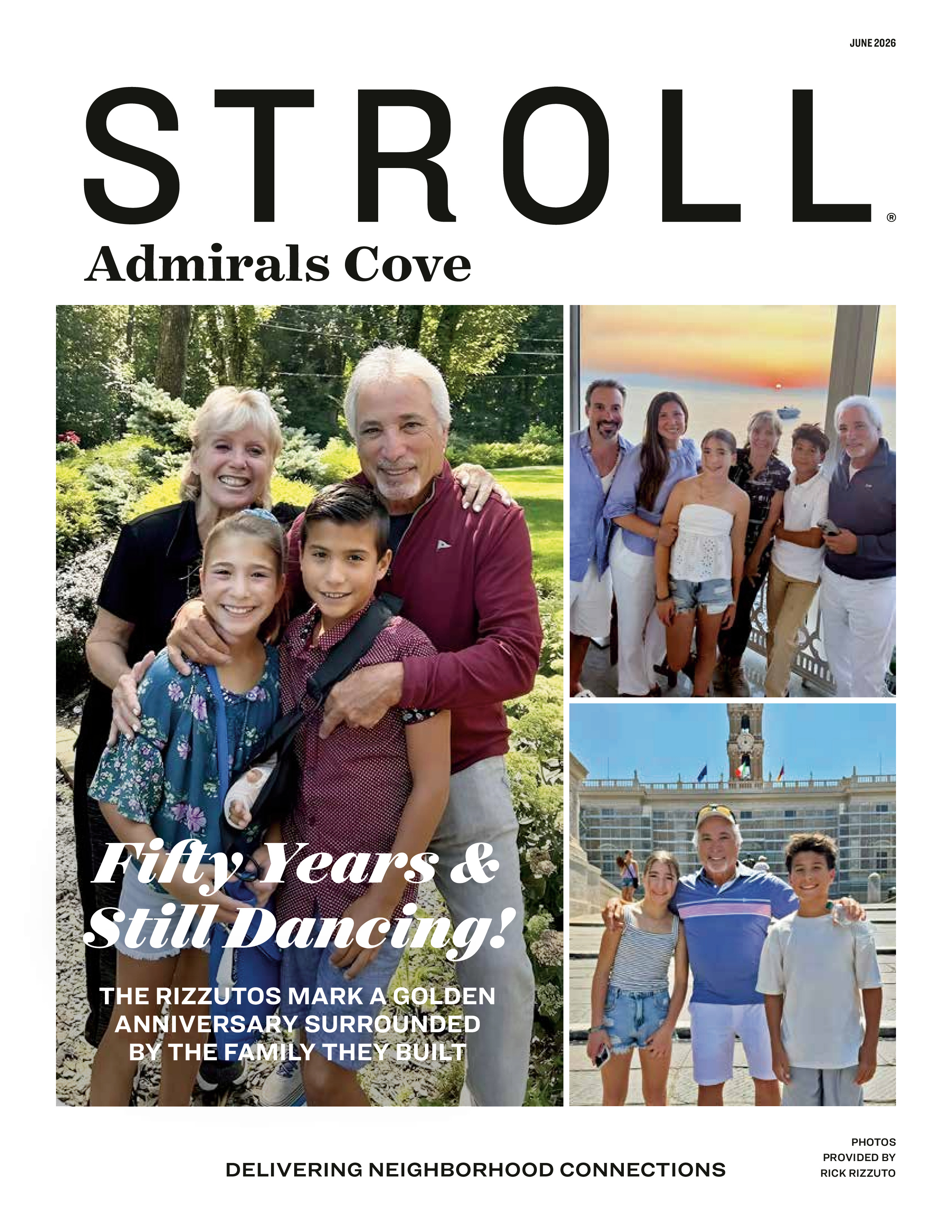 JUNE 2026

STROLL®

Admirals Cove

Fifty Years & Still Dancing!

THE RIZZUTOS MARK A GOLDEN ANNIVERSARY SURROUNDED BY THE FAMILY THEY BUILT

DELIVERING NEIGHBORHOOD CONNECTIONS

PHOTOS PROVIDED BY RICK RIZZUTO